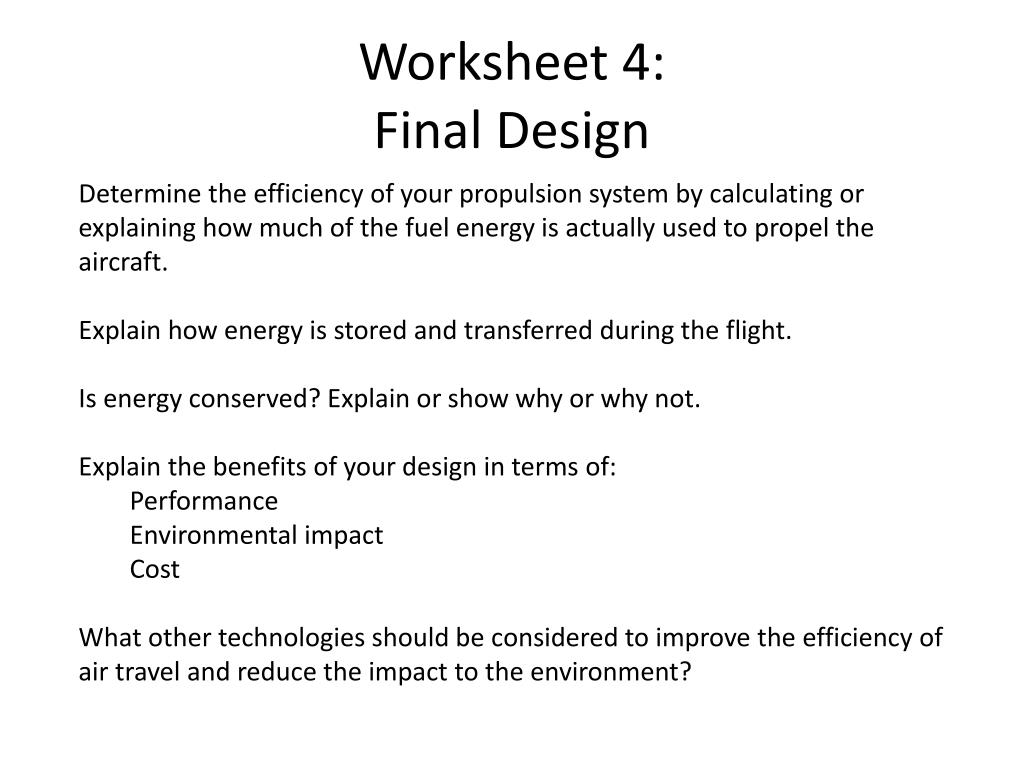 Worksheet 4:
Final Design

Determine the efficiency of your propulsion system by calculating or explaining how much of the fuel energy is actually used to propel the aircraft.

Explain how energy is stored and transferred during the flight.

Is energy conserved? Explain or show why or why not.

Explain the benefits of your design in terms of:
Performance
Environmental impact
Cost

What other technologies should be considered to improve the efficiency of air travel and reduce the impact to the environment?